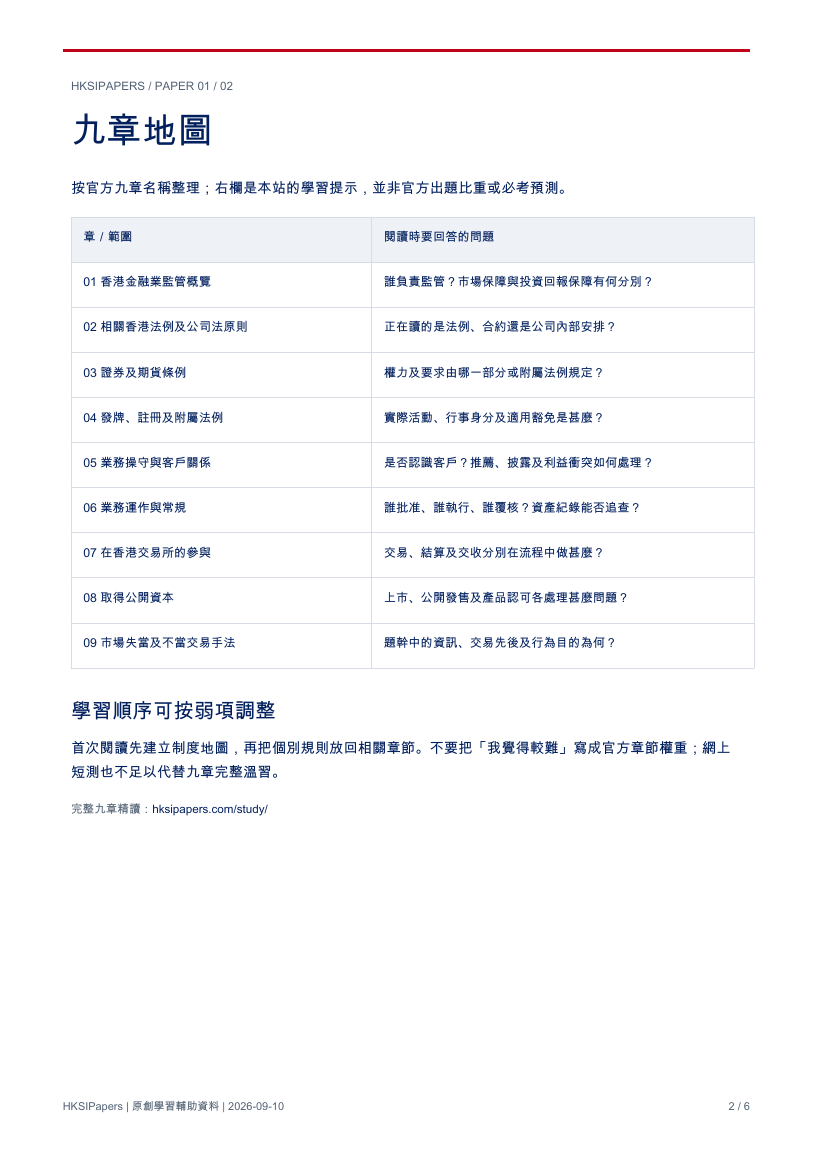 HKSIPAPERS / PAPER 01 / 02

九章地圖

按官方九章名稱整理；右欄是本站的學習提示，並非官方出題比重或必考預測。

| 章 / 範圍 | 閱讀時要回答的問題 |
|---|---|
| 01 香港金融業監管概覽 | 誰負責監管？市場保障與投資回報保障有何分別？ |
| 02 相關香港法例及公司法原則 | 正在讀的是法例、合約還是公司內部安排？ |
| 03 證券及期貨條例 | 權力及要求由哪一部分或附屬法例規定？ |
| 04 發牌、註冊及附屬法例 | 實際活動、行事身分及適用豁免是甚麼？ |
| 05 業務操守與客戶關係 | 是否認識客戶？推薦、披露及利益衝突如何處理？ |
| 06 業務運作與常規 | 誰批准、誰執行、誰覆核？資產紀錄能否追查？ |
| 07 在香港交易所的參與 | 交易、結算及交收分別在流程中做甚麼？ |
| 08 取得公開資本 | 上市、公開發售及產品認可各處理甚麼問題？ |
| 09 市場失當及不當交易手法 | 題幹中的資訊、交易先後及行為目的為何？ |

學習順序可按弱項調整

首次閱讀先建立制度地圖，再把個別規則放回相關章節。不要把「我覺得較難」寫成官方章節權重；網上短測也不足以代替九章完整溫習。

完整九章精讀：hksipapers.com/study/

HKSIPapers | 原創學習輔助資料 | 2026-09-10

2 / 6